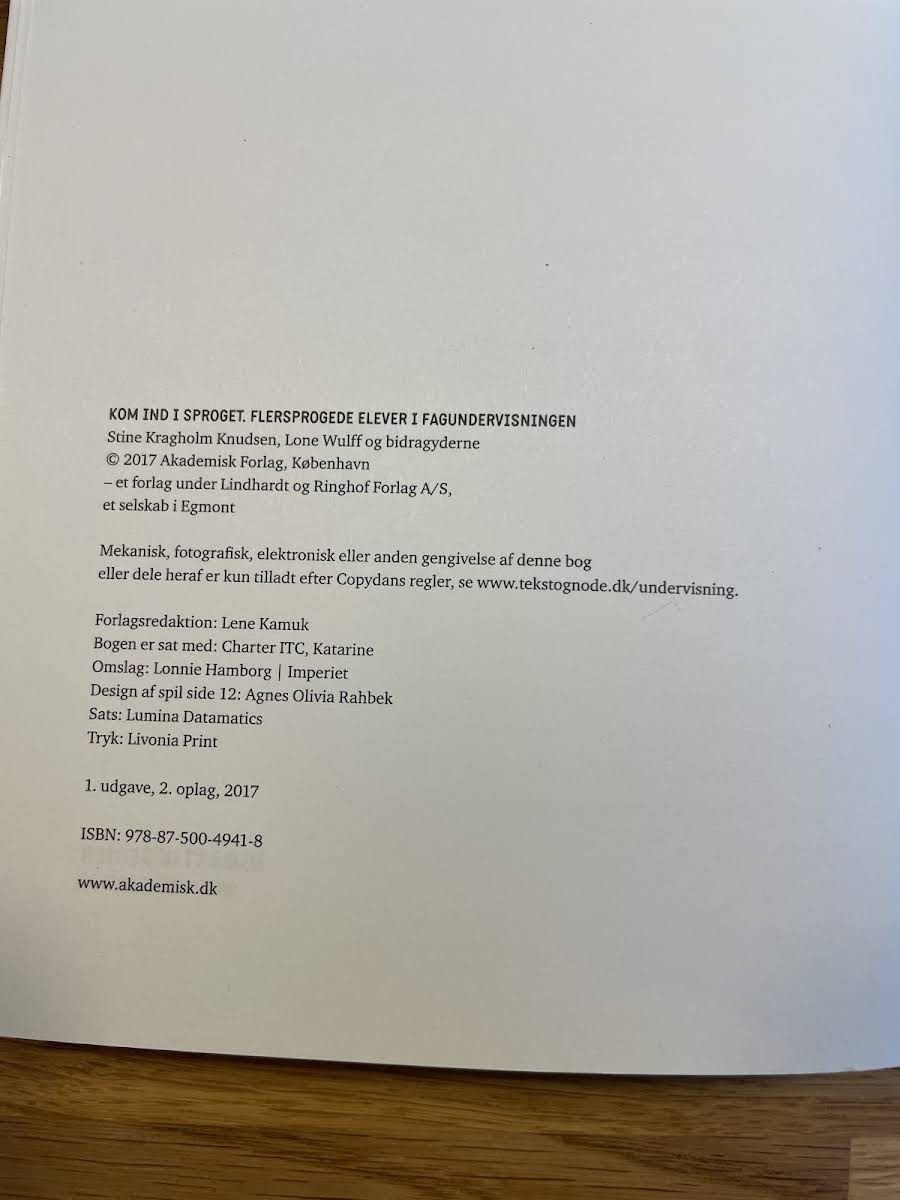 KOM IND I SPROGET. FLERSPROGEDE ELEVER I FAGUNDERVISNINGEN
Stine Kragholm Knudsen, Lone Wulff og bidragyderne
© 2017 Akademisk Forlag, København
– et forlag under Lindhardt og Ringhof Forlag A/S,
et selskab i Egmont

Mekanisk, fotografisk, elektronisk eller anden gengivelse af denne bog eller dele heraf er kun tilladt efter Copydans regler, se www.tekstognode.dk/undervisning.

Forlagsredaktion: Lene Kamuk
Bogen er sat med: Charter ITC, Katarine
Omslag: Lonnie Hamborg | Imperiet
Design af spil side 12: Agnes Olivia Rahbek
Sats: Lumina Datamatics
Tryk: Livonia Print

1. udgave, 2. oplag, 2017

ISBN: 978-87-500-4941-8

www.akademisk.dk